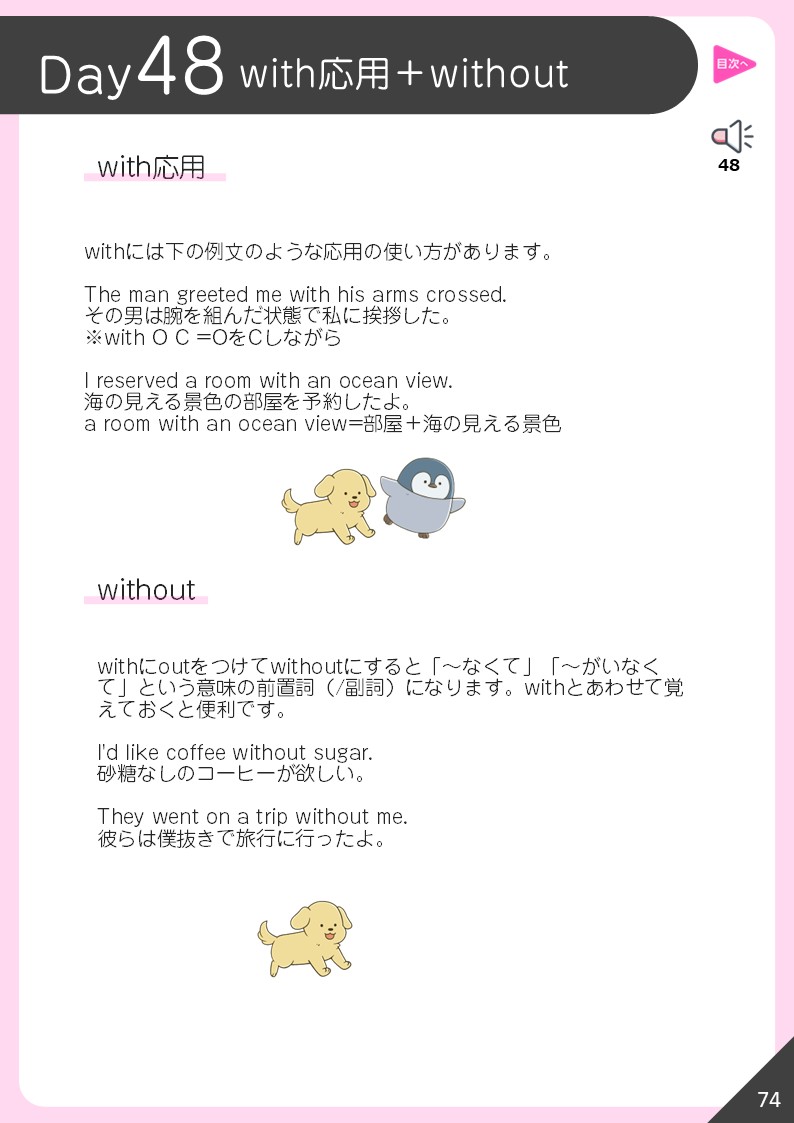 Day48 with応用＋without

目次へ

48

with応用

withには下の例文のような応用の使い方があります。

The man greeted me with his arms crossed.
その男は腕を組んだ状態で私に挨拶した。
※with O C =OをCしながら

I reserved a room with an ocean view.
海の見える景色の部屋を予約したよ。
a room with an ocean view=部屋＋海の見える景色

without

withにoutをつけてwithoutにすると「～なくて」「～がいなくて」という意味の前置詞（/副詞）になります。withとあわせて覚えておくと便利です。

I'd like coffee without sugar.
砂糖なしのコーヒーが欲しい。

They went on a trip without me.
彼らは僕抜きで旅行に行ったよ。

74